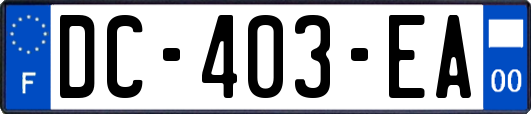 F

DC-403-EA

00